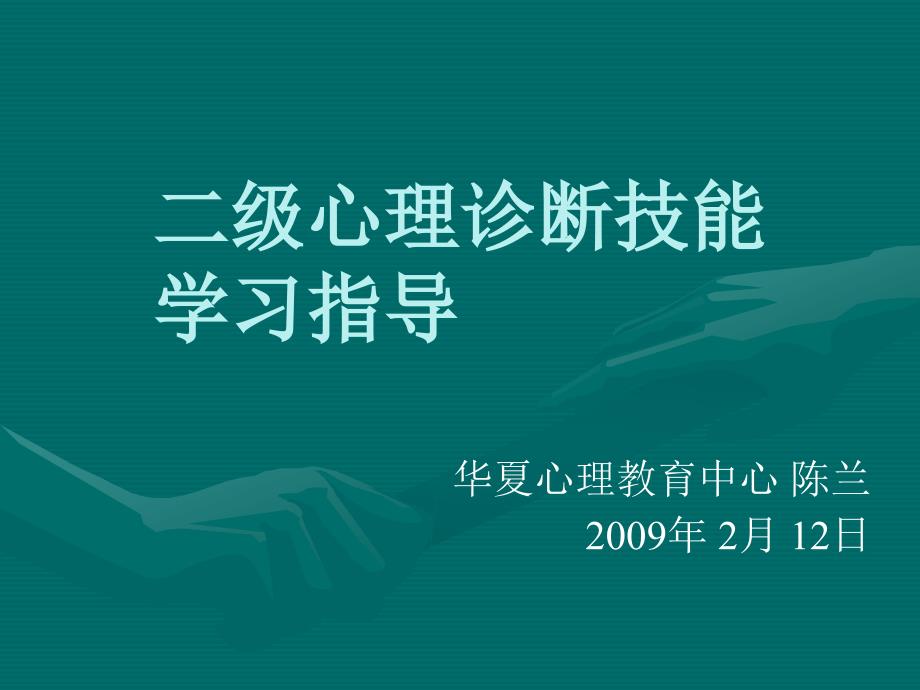 二级心理诊断技能学习指导

华夏心理教育中心 陈兰
2009年 2月 12日